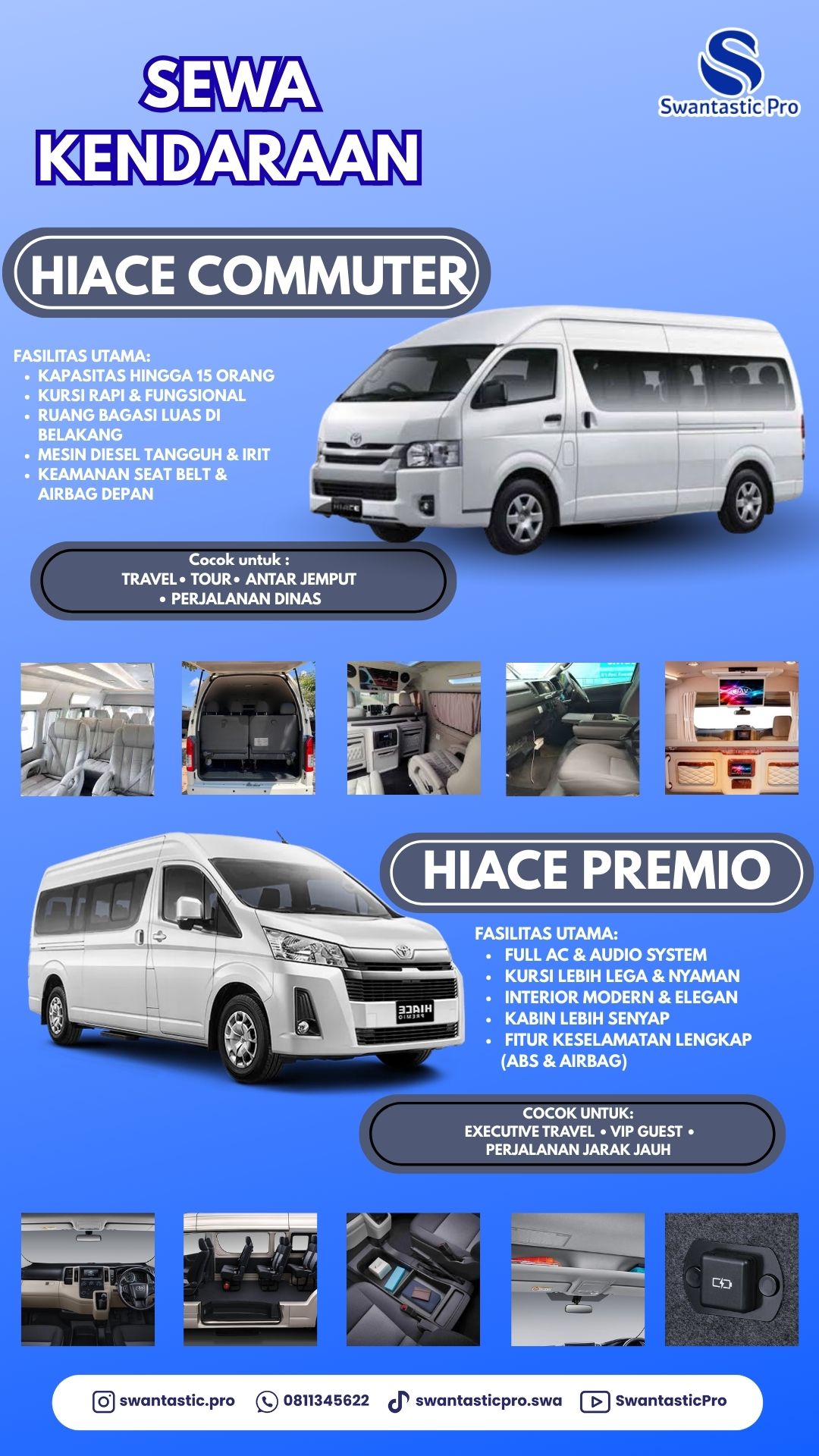 SEWA KENDARAAN

Swantastic Pro

HIACE COMMUTER

FASILITAS UTAMA:
• KAPASITAS HINGGA 15 ORANG
• KURSI RAPI & FUNGSIONAL
• RUANG BAGASI LUAS DI BELAKANG
• MESIN DIESEL TANGGUH & IRIT
• KEAMANAN SEAT BELT & AIRBAG DEPAN

Cocok untuk :
TRAVEL • TOUR • ANTAR JEMPUT • PERJALANAN DINAS

HIACE PREMIO

FASILITAS UTAMA:
• FULL AC & AUDIO SYSTEM
• KURSI LEBIH LEGA & NYAMAN
• INTERIOR MODERN & ELEGAN
• KABIN LEBIH SENYAP
• FITUR KESELAMATAN LENGKAP (ABS & AIRBAG)

COCOK UNTUK:
EXECUTIVE TRAVEL • VIP GUEST • PERJALANAN JARAK JAUH

swantastic.pro 0811345622 swantasticpro.swa SwantasticPro